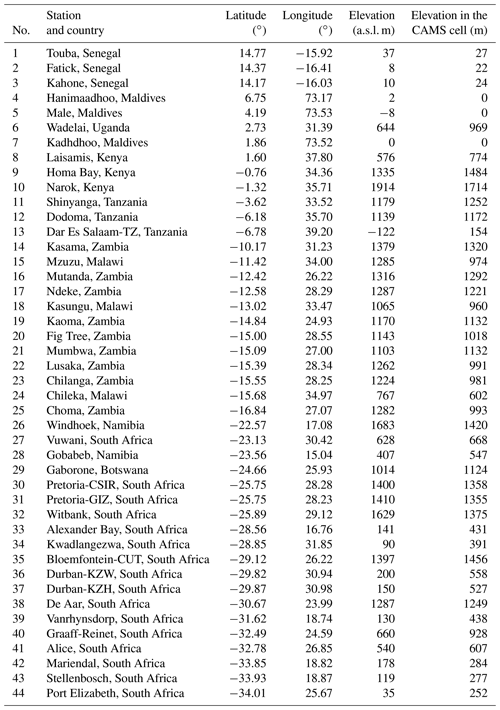 | No. | Station and country | Latitude (°) | Longitude (°) | Elevation (a.s.l. m) | Elevation in the CAMS cell (m) |
|---|---|---|---|---|---|
| 1 | Touba, Senegal | 14.77 | −15.92 | 37 | 27 |
| 2 | Fatick, Senegal | 14.37 | −16.41 | 8 | 22 |
| 3 | Kahone, Senegal | 14.17 | −16.03 | 10 | 24 |
| 4 | Hanimaadhoo, Maldives | 6.75 | 73.17 | 2 | 0 |
| 5 | Male, Maldives | 4.19 | 73.53 | −8 | 0 |
| 6 | Wadelai, Uganda | 2.73 | 31.39 | 644 | 969 |
| 7 | Kadhdhoo, Maldives | 1.86 | 73.52 | 0 | 0 |
| 8 | Laisamis, Kenya | 1.60 | 37.80 | 576 | 774 |
| 9 | Homa Bay, Kenya | −0.76 | 34.36 | 1335 | 1484 |
| 10 | Narok, Kenya | −1.32 | 35.71 | 1914 | 1714 |
| 11 | Shinyanga, Tanzania | −3.62 | 33.52 | 1179 | 1252 |
| 12 | Dodoma, Tanzania | −6.18 | 35.70 | 1139 | 1172 |
| 13 | Dar Es Salaam-TZ, Tanzania | −6.78 | 39.20 | −122 | 154 |
| 14 | Kasama, Zambia | −10.17 | 31.23 | 1379 | 1320 |
| 15 | Mzuzu, Malawi | −11.42 | 34.00 | 1285 | 974 |
| 16 | Mutanda, Zambia | −12.42 | 26.22 | 1316 | 1292 |
| 17 | Ndeke, Zambia | −12.58 | 28.29 | 1287 | 1221 |
| 18 | Kasungu, Malawi | −13.02 | 33.47 | 1065 | 960 |
| 19 | Kaoma, Zambia | −14.84 | 24.93 | 1170 | 1132 |
| 20 | Fig Tree, Zambia | −15.00 | 28.55 | 1143 | 1018 |
| 21 | Mumbwa, Zambia | −15.09 | 27.00 | 1103 | 1132 |
| 22 | Lusaka, Zambia | −15.39 | 28.34 | 1262 | 991 |
| 23 | Chilanga, Zambia | −15.55 | 28.25 | 1224 | 981 |
| 24 | Chileka, Malawi | −15.68 | 34.97 | 767 | 602 |
| 25 | Choma, Zambia | −16.84 | 27.07 | 1282 | 993 |
| 26 | Windhoek, Namibia | −22.57 | 17.08 | 1683 | 1420 |
| 27 | Vuwani, South Africa | −23.13 | 30.42 | 628 | 668 |
| 28 | Gobabeb, Namibia | −23.56 | 15.04 | 407 | 547 |
| 29 | Gaborone, Botswana | −24.66 | 25.93 | 1014 | 1124 |
| 30 | Pretoria-CSIR, South Africa | −25.75 | 28.28 | 1400 | 1358 |
| 31 | Pretoria-GIZ, South Africa | −25.75 | 28.23 | 1410 | 1355 |
| 32 | Witbank, South Africa | −25.89 | 29.12 | 1629 | 1375 |
| 33 | Alexander Bay, South Africa | −28.56 | 16.76 | 141 | 431 |
| 34 | Kwadlangezwa, South Africa | −28.85 | 31.85 | 90 | 391 |
| 35 | Bloemfontein-CUT, South Africa | −29.12 | 26.22 | 1397 | 1456 |
| 36 | Durban-KZW, South Africa | −29.82 | 30.94 | 200 | 558 |
| 37 | Durban-KZH, South Africa | −29.87 | 30.98 | 150 | 527 |
| 38 | De Aar, South Africa | −30.67 | 23.99 | 1287 | 1249 |
| 39 | Vanrhynsdorp, South Africa | −31.62 | 18.74 | 130 | 438 |
| 40 | Graaff-Reinet, South Africa | −32.49 | 24.59 | 660 | 928 |
| 41 | Alice, South Africa | −32.78 | 26.85 | 540 | 607 |
| 42 | Mariendal, South Africa | −33.85 | 18.82 | 178 | 284 |
| 43 | Stellenbosch, South Africa | −33.93 | 18.87 | 119 | 277 |
| 44 | Port Elizabeth, South Africa | −34.01 | 25.67 | 35 | 252 |